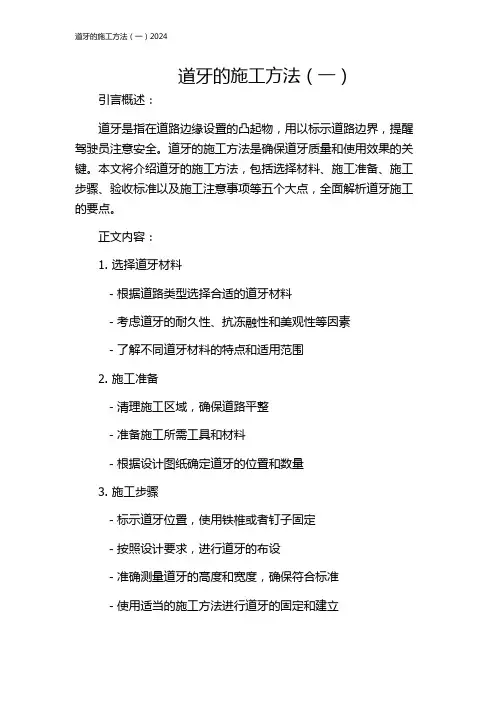 道牙的施工方法（一）2024

道牙的施工方法（一）

引言概述：

道牙是指在道路边缘设置的凸起物，用以标示道路边界，提醒驾驶员注意安全。道牙的施工方法是确保道牙质量和使用效果的关键。本文将介绍道牙的施工方法，包括选择材料、施工准备、施工步骤、验收标准以及施工注意事项等五个大点，全面解析道牙施工的要点。

正文内容：

1. 选择道牙材料

- 根据道路类型选择合适的道牙材料

- 考虑道牙的耐久性、抗冻融性和美观性等因素

- 了解不同道牙材料的特点和适用范围

2. 施工准备

- 清理施工区域，确保道路平整

- 准备施工所需工具和材料

- 根据设计图纸确定道牙的位置和数量

3. 施工步骤

- 标示道牙位置，使用铁椎或者钉子固定

- 按照设计要求，进行道牙的布设

- 准确测量道牙的高度和宽度，确保符合标准

- 使用适当的施工方法进行道牙的固定和建立